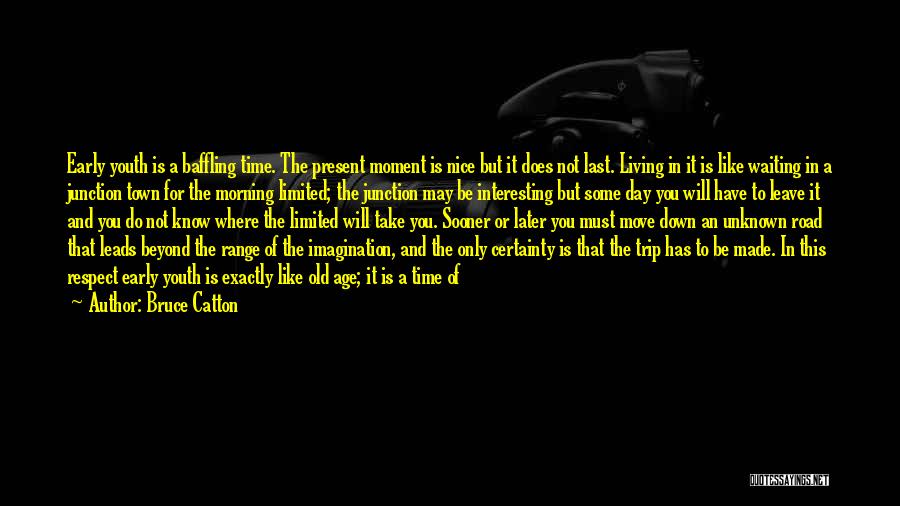 Early youth is a baffling time. The present moment is nice but it does not last. Living in it is like waiting in a junction town for the morning limited; the junction may be interesting but some day you will have to leave it and you do not know where the limited will take you. Sooner or later you must move down an unknown road that leads beyond the range of the imagination, and the only certainty is that the trip has to be made. In this respect early youth is exactly like old age; it is a time of

— Author: Bruce Catton

QUOTESSAYINGS.NET